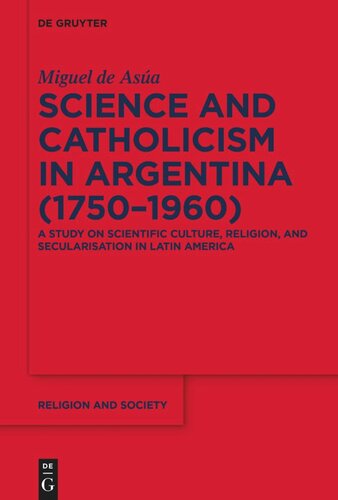 DE GRUYTER

Miguel de Asúa

SCIENCE AND CATHOLICISM IN ARGENTINA (1750–1960)

A STUDY ON SCIENTIFIC CULTURE, RELIGION, AND SECULARISATION IN LATIN AMERICA

RELIGION AND SOCIETY

DE G